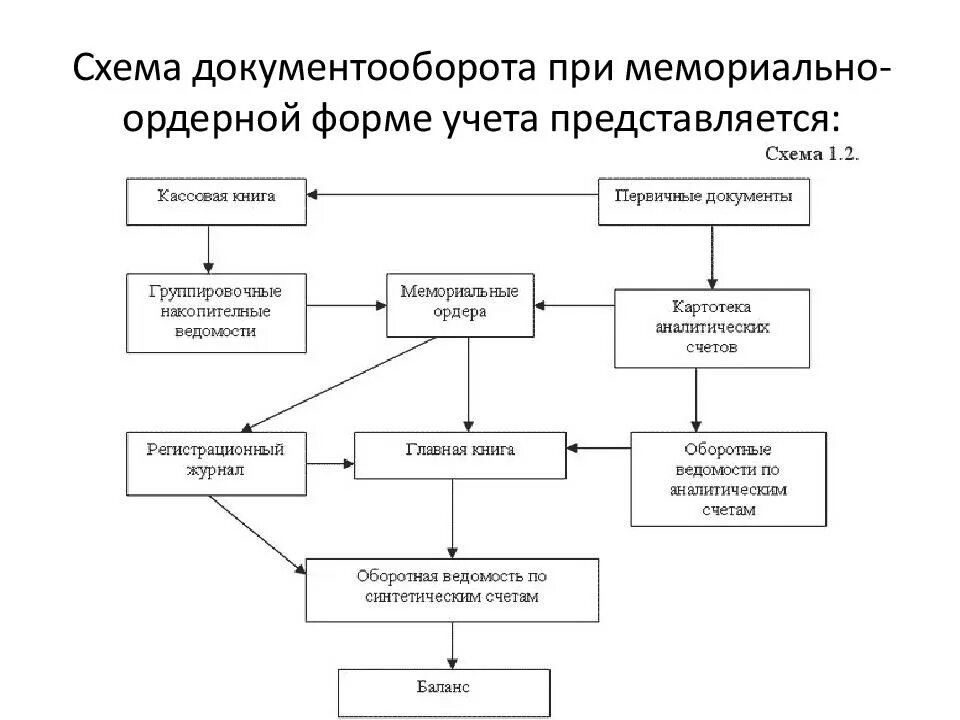 Схема документооборота при мемориально-ордерной форме учета представляется:

Схема 1.2.

Кассовая книга

Первичные документы

Группировочные накопительные ведомости

Мемориальные ордера

Картотека аналитических счетов

Регистрационный журнал

Главная книга

Оборотные ведомости по аналитическим счетам

Оборотная ведомость по синтетическим счетам

Баланс